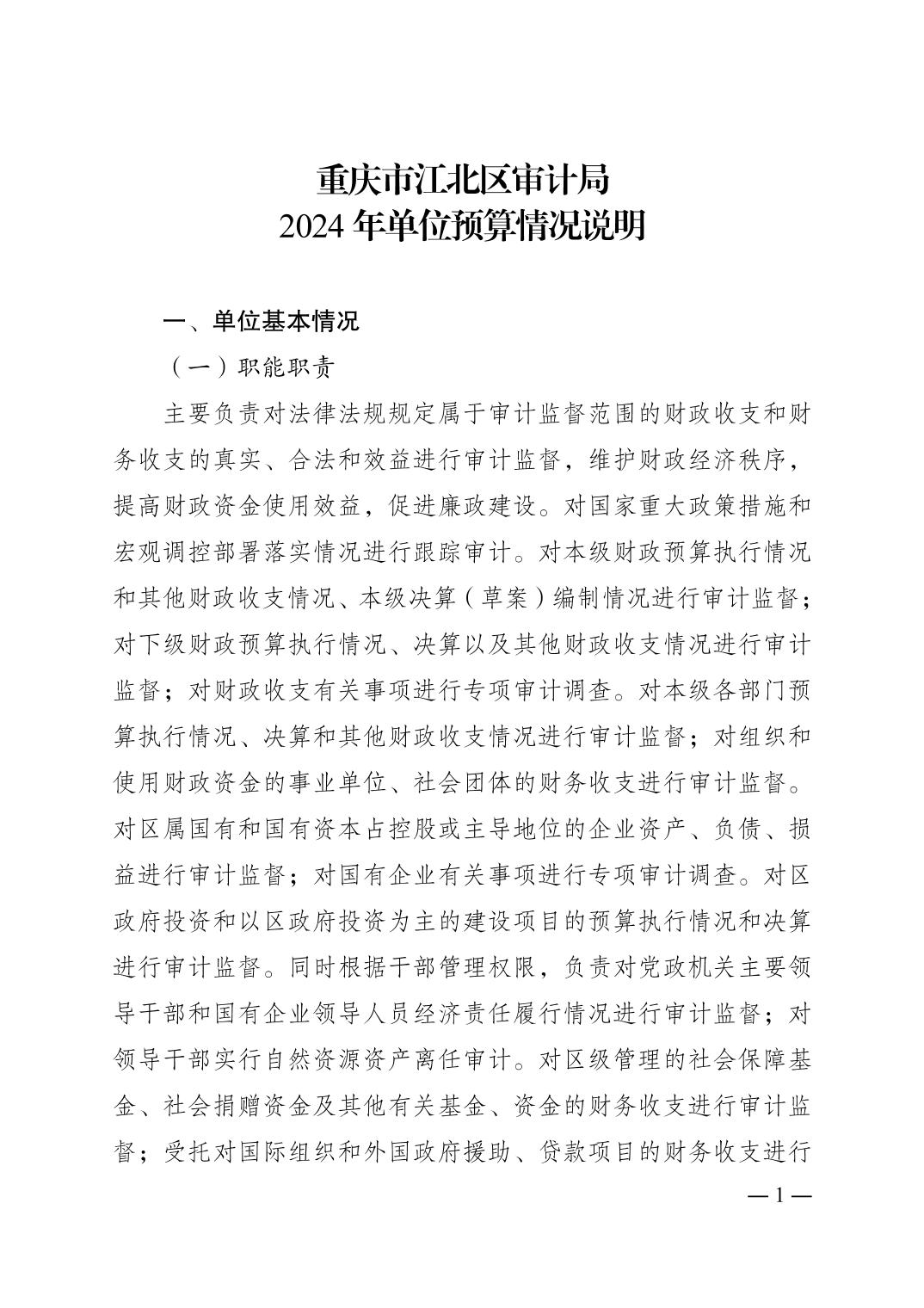 重庆市江北区审计局
2024 年单位预算情况说明

一、单位基本情况

（一）职能职责

主要负责对法律法规规定属于审计监督范围的财政收支和财务收支的真实、合法和效益进行审计监督，维护财政经济秩序，提高财政资金使用效益，促进廉政建设。对国家重大政策措施和宏观调控部署落实情况进行跟踪审计。对本级财政预算执行情况和其他财政收支情况、本级决算（草案）编制情况进行审计监督；对下级财政预算执行情况、决算以及其他财政收支情况进行审计监督；对财政收支有关事项进行专项审计调查。对本级各部门预算执行情况、决算和其他财政收支情况进行审计监督；对组织和使用财政资金的事业单位、社会团体的财务收支进行审计监督。对区属国有和国有资本占控股或主导地位的企业资产、负债、损益进行审计监督；对国有企业有关事项进行专项审计调查。对区政府投资和以区政府投资为主的建设项目的预算执行情况和决算进行审计监督。同时根据干部管理权限，负责对党政机关主要领导干部和国有企业领导人员经济责任履行情况进行审计监督；对领导干部实行自然资源资产离任审计。对区级管理的社会保障基金、社会捐赠资金及其他有关基金、资金的财务收支进行审计监督；受托对国际组织和外国政府援助、贷款项目的财务收支进行

— 1 —